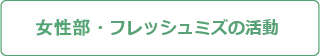 女性部・フレッシュミズの活動